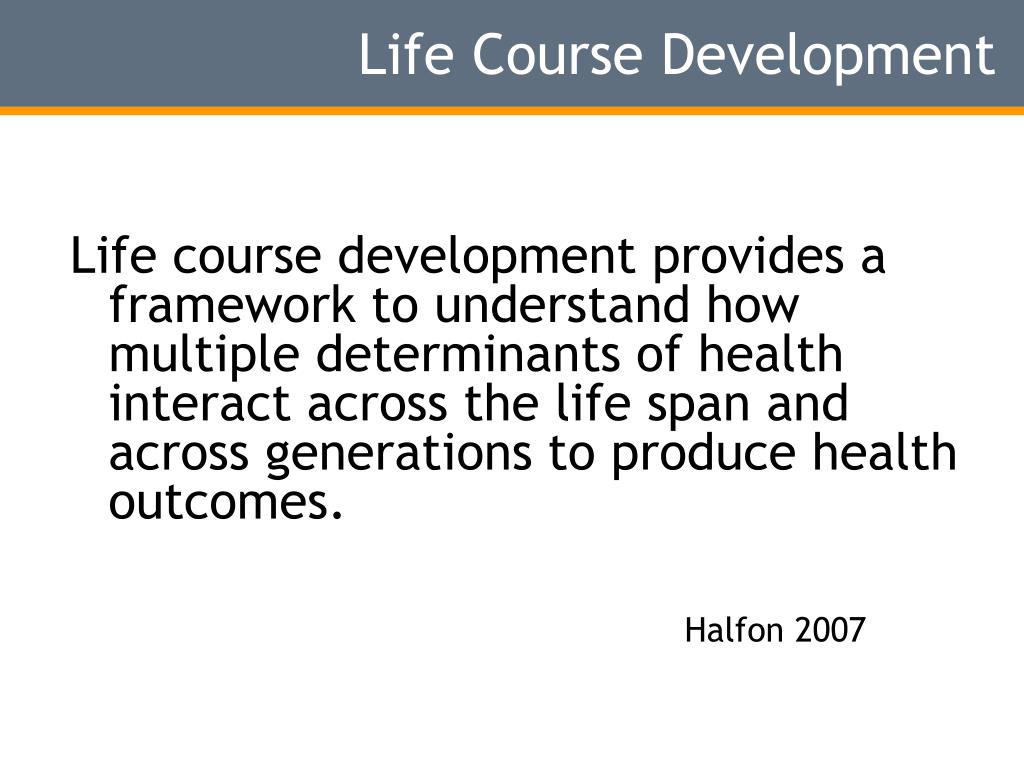 Life Course Development

Life course development provides a framework to understand how multiple determinants of health interact across the life span and across generations to produce health outcomes.

Halfon 2007